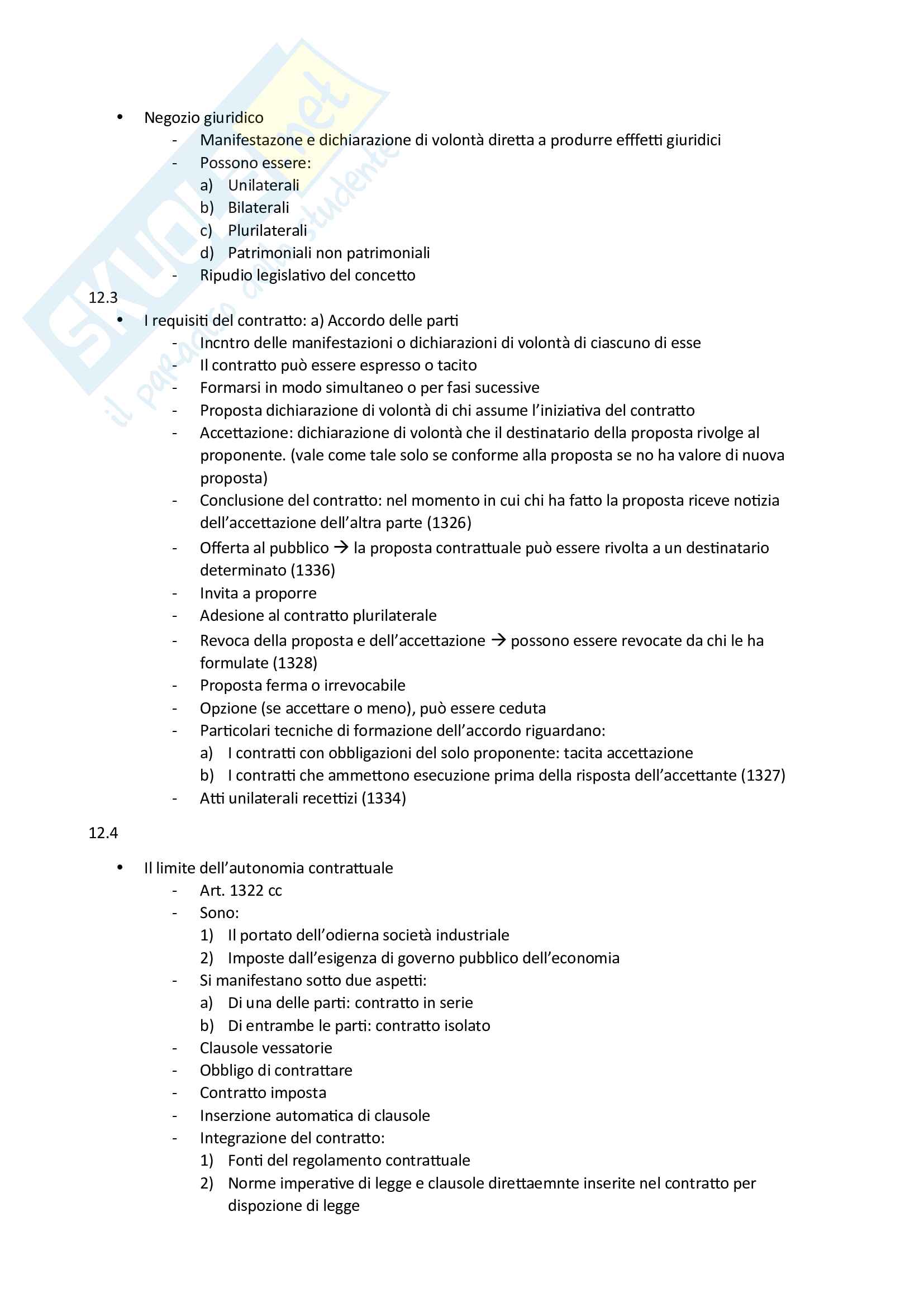 SKUOLA.net
il paradiso dello studente

• Negozio giuridico
- Manifestazone e dichiarazione di volontà diretta a produrre efffetti giuridici
- Possono essere:
a) Unilaterali
b) Bilaterali
c) Plurilaterali
d) Patrimoniali non patrimoniali
- Ripudio legislativo del concetto

12.3
• I requisiti del contratto: a) Accordo delle parti
- Incntro delle manifestazioni o dichiarazioni di volontà di ciascuno di esse
- Il contratto può essere espresso o tacito
- Formarsi in modo simultaneo o per fasi sucessive
- Proposta dichiarazione di volontà di chi assume l'iniziativa del contratto
- Accettazione: dichiarazione di volontà che il destinatario della proposta rivolge al proponente. (vale come tale solo se conforme alla proposta se no ha valore di nuova proposta)
- Conclusione del contratto: nel momento in cui chi ha fatto la proposta riceve notizia dell'accettazione dell'altra parte (1326)
- Offerta al pubblico → la proposta contrattuale può essere rivolta a un destinatario determinato (1336)
- Invita a proporre
- Adesione al contratto plurilaterale
- Revoca della proposta e dell'accettazione → possono essere revocate da chi le ha formulate (1328)
- Proposta ferma o irrevocabile
- Opzione (se accettare o meno), può essere ceduta
- Particolari tecniche di formazione dell'accordo riguardano:
a) I contratti con obbligazioni del solo proponente: tacita accettazione
b) I contratti che ammettono esecuzione prima della risposta dell'accettante (1327)
- Atti unilaterali recettizi (1334)

12.4

• Il limite dell'autonomia contrattuale
- Art. 1322 cc
- Sono:
1) Il portato dell'odierna società industriale
2) Imposte dall'esigenza di governo pubblico dell'economia
- Si manifestano sotto due aspetti:
a) Di una delle parti: contratto in serie
b) Di entrambe le parti: contratto isolato
- Clausole vessatorie
- Obbligo di contrattare
- Contratto imposta
- Inserzione automatica di clausole
- Integrazione del contratto:
1) Fonti del regolamento contrattuale
2) Norme imperative di legge e clausole direttaemnte inserite nel contratto per dispozione di legge